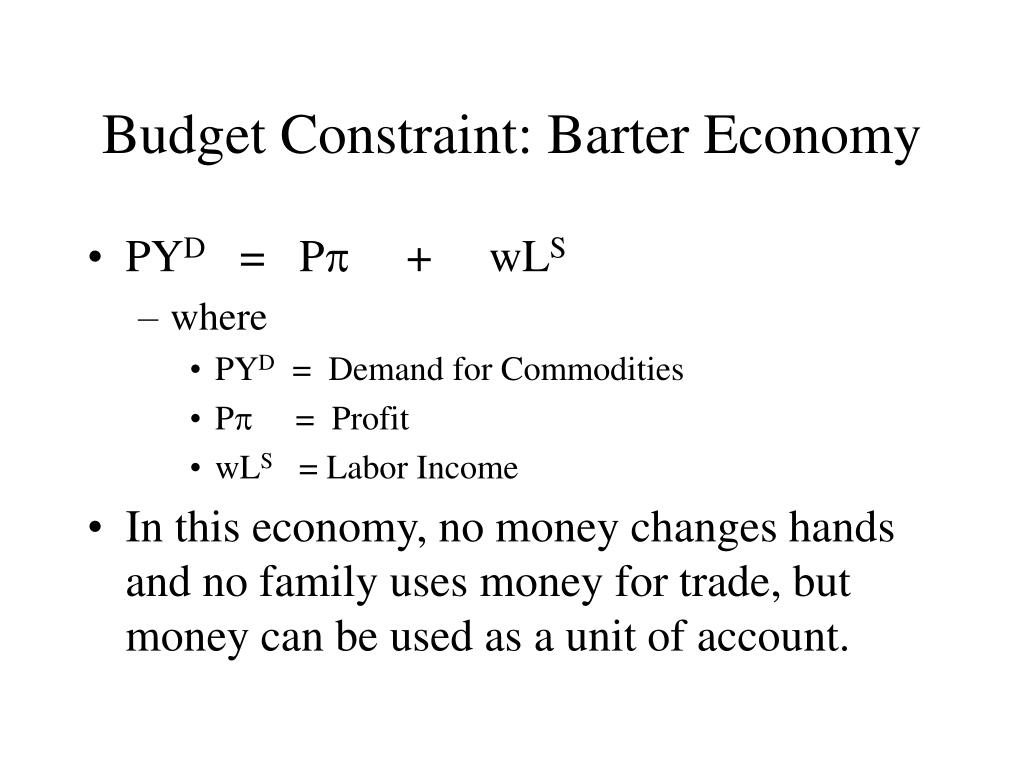 Budget Constraint: Barter Economy

• $PY^D = P\pi + wL^S$

– where

• $PY^D$ = Demand for Commodities

• $P\pi$ = Profit

• $wL^S$ = Labor Income

• In this economy, no money changes hands and no family uses money for trade, but money can be used as a unit of account.